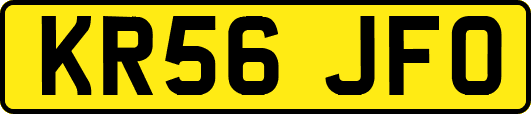 KR56 JFO